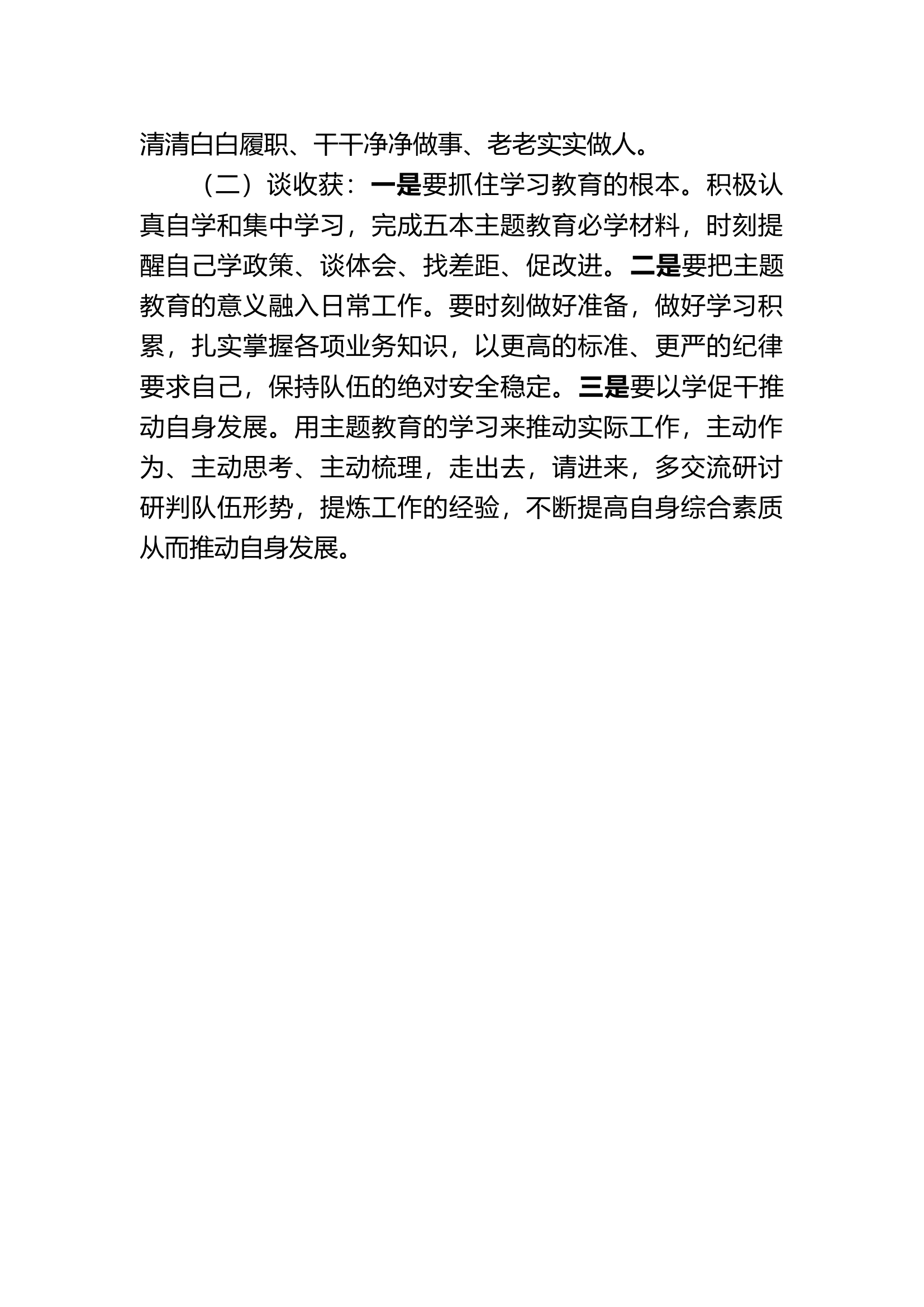 清清白白履职、干干净净做事、老老实实做人。

（二）谈收获：一是要抓住学习教育的根本。积极认真自学和集中学习，完成五本主题教育必学材料，时刻提醒自己学政策、谈体会、找差距、促改进。二是要把主题教育的意义融入日常工作。要时刻做好准备，做好学习积累，扎实掌握各项业务知识，以更高的标准、更严的纪律要求自己，保持队伍的绝对安全稳定。三是要以学促干推动自身发展。用主题教育的学习来推动实际工作，主动作为、主动思考、主动梳理，走出去，请进来，多交流研讨研判队伍形势，提炼工作的经验，不断提高自身综合素质从而推动自身发展。